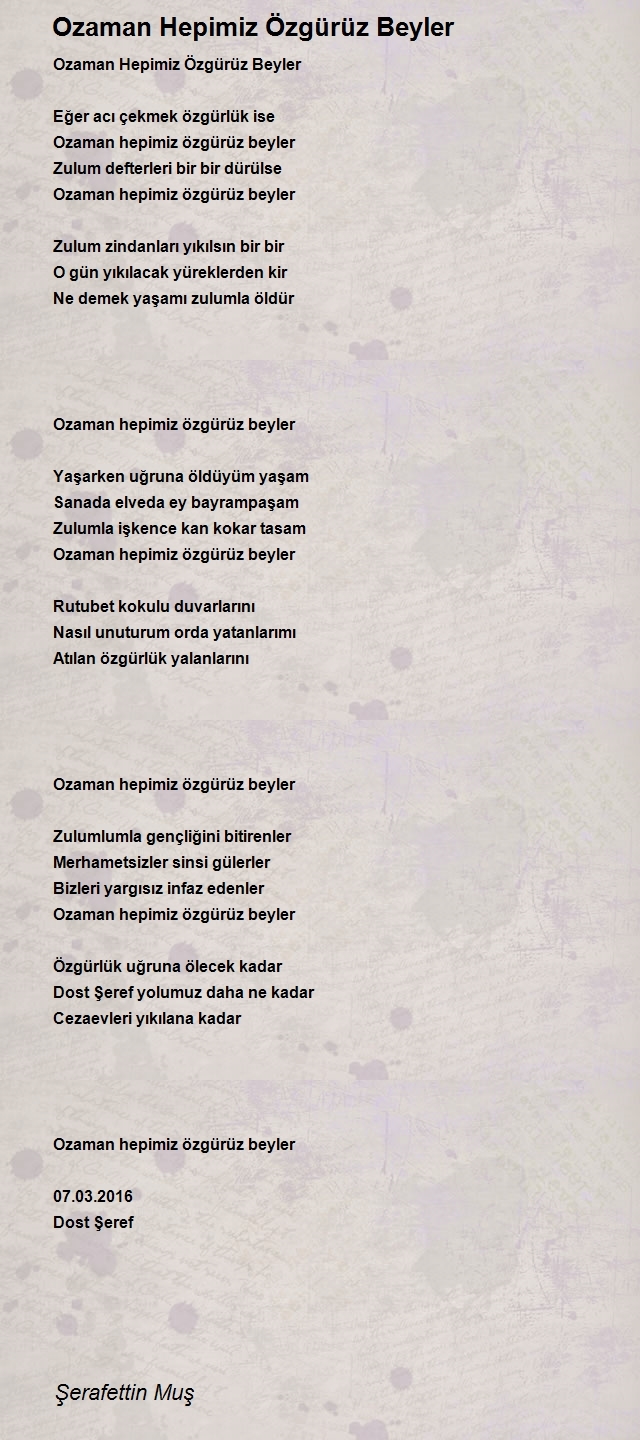 Ozaman Hepimiz Özgürüz Beyler

Ozaman Hepimiz Özgürüz Beyler

Eğer acı çekmek özgürlük ise
Ozaman hepimiz özgürüz beyler
Zulum defterleri bir bir dürülse
Ozaman hepimiz özgürüz beyler

Zulum zindanları yıkılsın bir bir
O gün yıkılacak yüreklerden kir
Ne demek yaşamı zulumla öldür

Ozaman hepimiz özgürüz beyler

Yaşarken uğruna öldüyüm yaşam
Sanada elveda ey bayrampaşam
Zulumla işkence kan kokar tasam
Ozaman hepimiz özgürüz beyler

Rutubet kokulu duvarlarını
Nasıl unuturum orda yatanlarımı
Atılan özgürlük yalanlarını

Ozaman hepimiz özgürüz beyler

Zulumlumla gençliğini bitirenler
Merhametsizler sinsi gülerler
Bizleri yargısız infaz edenler
Ozaman hepimiz özgürüz beyler

Özgürlük uğruna ölecek kadar
Dost Şeref yolumuz daha ne kadar
Cezaevleri yıkılana kadar

Ozaman hepimiz özgürüz beyler

07.03.2016
Dost Şeref

Şerafettin Muş